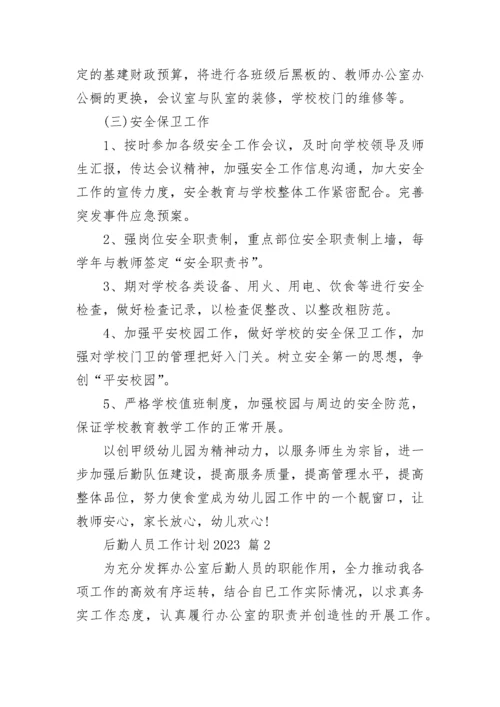 定的基建财政预算，将进行各班级后黑板的、教师办公室办公橱的更换，会议室与队室的装修，学校校门的维修等。

(三)安全保卫工作

1、按时参加各级安全工作会议，及时向学校领导及师生汇报，传达会议精神，加强安全工作信息沟通，加大安全工作的宣传力度，安全教育与学校整体工作紧密配合。完善突发事件应急预案。

2、强岗位安全职责制，重点部位安全职责制上墙，每学年与教师签定“安全职责书”。

3、期对学校各类设备、用火、用电、饮食等进行安全检查，做好检查记录，以检查促整改、以整改粗防范。

4、加强平安校园工作，做好学校的安全保卫工作，加强对学校门卫的管理把好入门关。树立安全第一的思想，争创“平安校园”。

5、严格学校值班制度，加强校园与周边的安全防范，保证学校教育教学工作的正常开展。

以创甲级幼儿园为精神动力，以服务师生为宗旨，进一步加强后勤队伍建设，提高服务质量，提高管理水平，提高整体品位，努力使食堂成为幼儿园工作中的一个靓窗口，让教师安心，家长放心，幼儿欢心!

后勤人员工作计划2023 篇2

为充分发挥办公室后勤人员的职能作用，全力推动我各项工作的高效有序运转，结合自已工作实际情况，以求真务实工作态度，认真履行办公室的职责并创造性的开展工作。